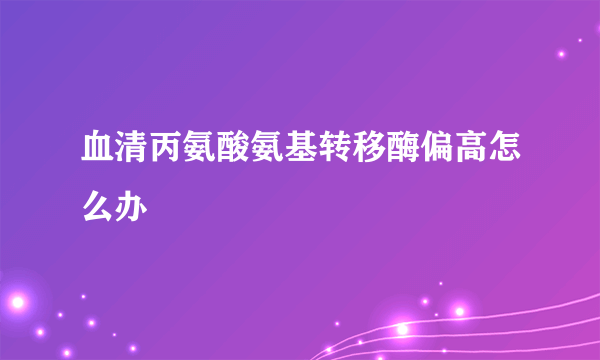 血清丙氨酸氨基转移酶偏高怎么办